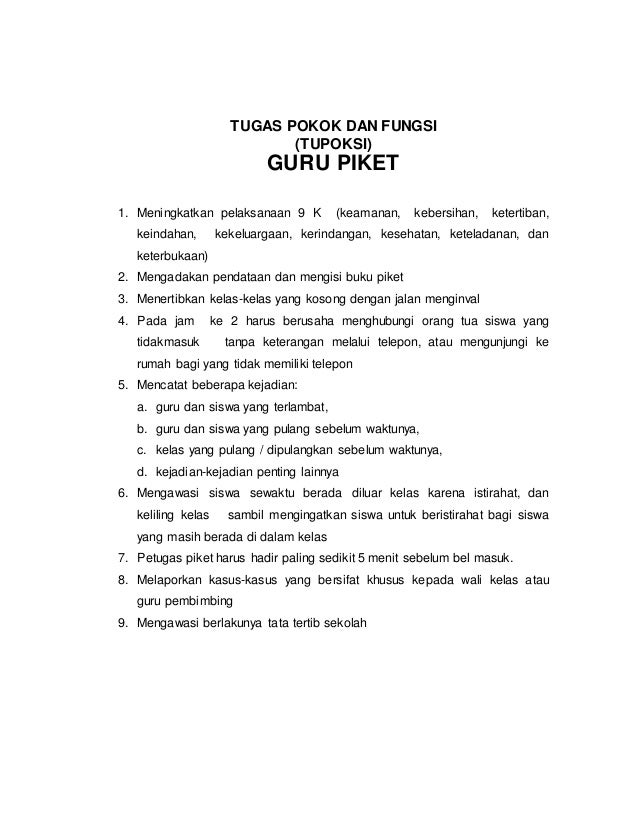 TUGAS POKOK DAN FUNGSI
(TUPOKSI)
GURU PIKET

1. Meningkatkan pelaksanaan 9 K (keamanan, kebersihan, ketertiban, keindahan, kekeluargaan, kerindangan, kesehatan, keteladanan, dan keterbukaan)
2. Mengadakan pendataan dan mengisi buku piket
3. Menertibkan kelas-kelas yang kosong dengan jalan menginval
4. Pada jam ke 2 harus berusaha menghubungi orang tua siswa yang tidakmasuk tanpa keterangan melalui telepon, atau mengunjungi ke rumah bagi yang tidak memiliki telepon
5. Mencatat beberapa kejadian:
a. guru dan siswa yang terlambat,
b. guru dan siswa yang pulang sebelum waktunya,
c. kelas yang pulang / dipulangkan sebelum waktunya,
d. kejadian-kejadian penting lainnya
6. Mengawasi siswa sewaktu berada diluar kelas karena istirahat, dan keliling kelas sambil mengingatkan siswa untuk beristirahat bagi siswa yang masih berada di dalam kelas
7. Petugas piket harus hadir paling sedikit 5 menit sebelum bel masuk.
8. Melaporkan kasus-kasus yang bersifat khusus kepada wali kelas atau guru pembimbing
9. Mengawasi berlakunya tata tertib sekolah